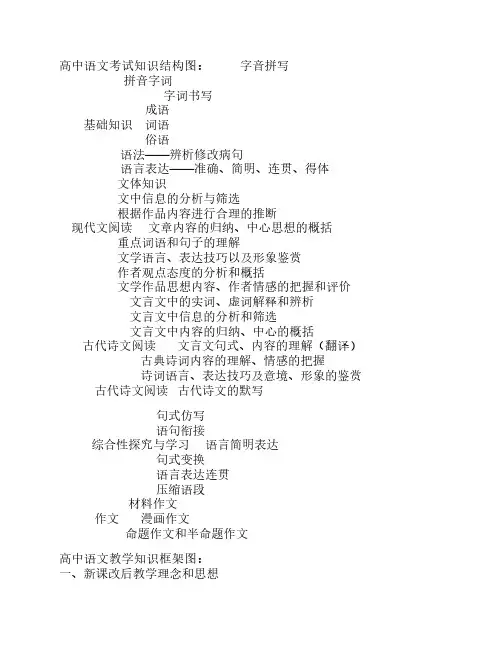 高中语文考试知识结构图：　　字音拼写
拼音字词
字词书写
成语
基础知识　词语
俗语
语法——辨析修改病句
语言表达——准确、简明、连贯、得体
文体知识
文中信息的分析与筛选
根据作品内容进行合理的推断
现代文阅读　文章内容的归纳、中心思想的概括
重点词语和句子的理解
文学语言、表达技巧以及形象鉴赏
作者观点态度的分析和概括
文学作品思想内容、作者情感的把握和评价
文言文中的实词、虚词解释和辨析
文言文中信息的分析和筛选
文言文中内容的归纳、中心的概括
古代诗文阅读　文言文句式、内容的理解（翻译）
古典诗词内容的理解、情感的把握
诗词语言、表达技巧及意境、形象的鉴赏
古代诗文阅读　古代诗文的默写

句式仿写
语句衔接
综合性探究与学习　语言简明表达
句式变换
语言表达连贯
压缩语段
材料作文
作文　漫画作文
命题作文和半命题作文

高中语文教学知识框架图：
一、新课改后教学理念和思想